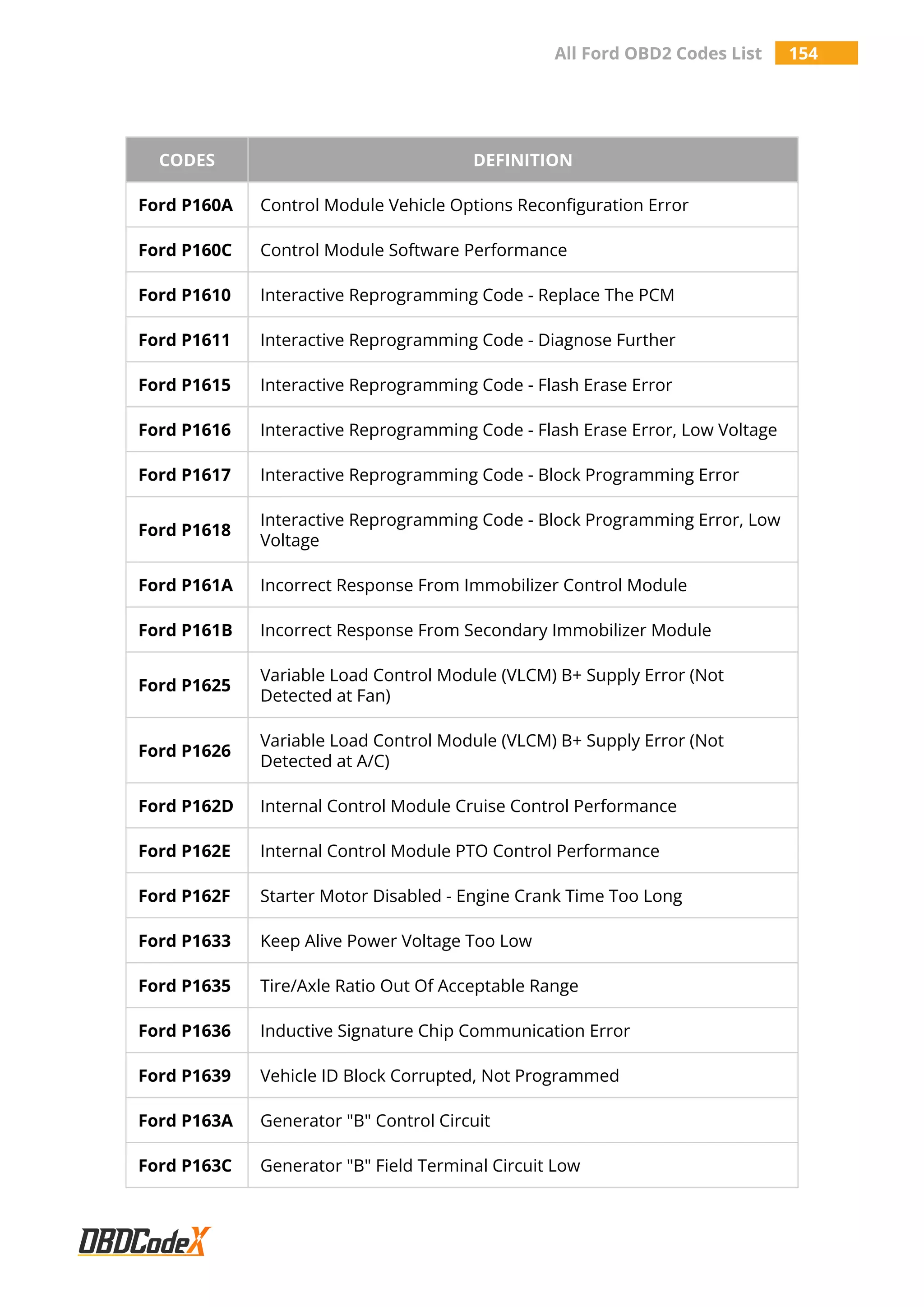 All Ford OBD2 Codes List 154

| CODES | DEFINITION |
|---|---|
| Ford P160A | Control Module Vehicle Options Reconfiguration Error |
| Ford P160C | Control Module Software Performance |
| Ford P1610 | Interactive Reprogramming Code - Replace The PCM |
| Ford P1611 | Interactive Reprogramming Code - Diagnose Further |
| Ford P1615 | Interactive Reprogramming Code - Flash Erase Error |
| Ford P1616 | Interactive Reprogramming Code - Flash Erase Error, Low Voltage |
| Ford P1617 | Interactive Reprogramming Code - Block Programming Error |
| Ford P1618 | Interactive Reprogramming Code - Block Programming Error, Low Voltage |
| Ford P161A | Incorrect Response From Immobilizer Control Module |
| Ford P161B | Incorrect Response From Secondary Immobilizer Module |
| Ford P1625 | Variable Load Control Module (VLCM) B+ Supply Error (Not Detected at Fan) |
| Ford P1626 | Variable Load Control Module (VLCM) B+ Supply Error (Not Detected at A/C) |
| Ford P162D | Internal Control Module Cruise Control Performance |
| Ford P162E | Internal Control Module PTO Control Performance |
| Ford P162F | Starter Motor Disabled - Engine Crank Time Too Long |
| Ford P1633 | Keep Alive Power Voltage Too Low |
| Ford P1635 | Tire/Axle Ratio Out Of Acceptable Range |
| Ford P1636 | Inductive Signature Chip Communication Error |
| Ford P1639 | Vehicle ID Block Corrupted, Not Programmed |
| Ford P163A | Generator "B" Control Circuit |
| Ford P163C | Generator "B" Field Terminal Circuit Low |

OBDCodeX